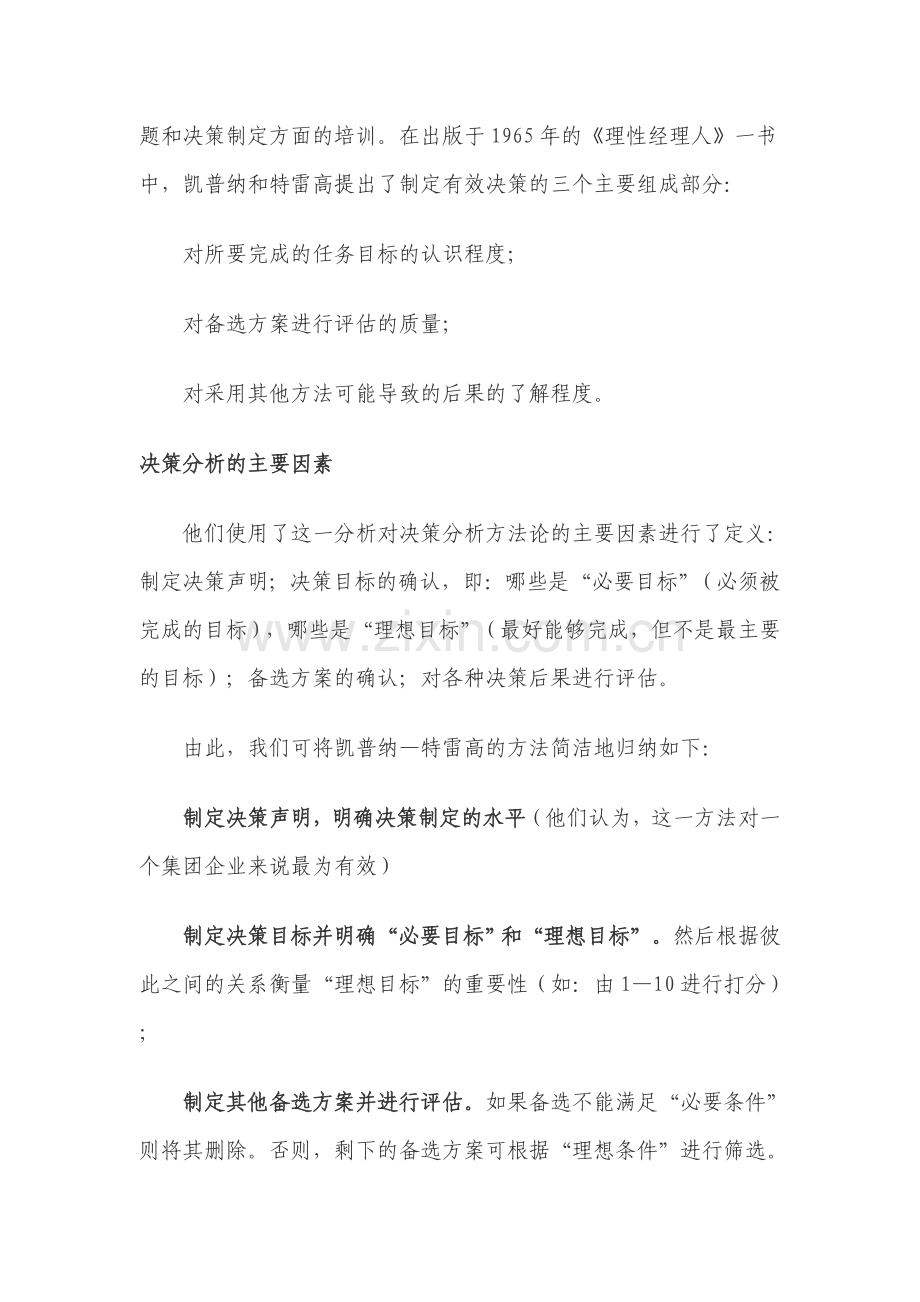 题和决策制定方面的培训。在出版于1965年的《理性经理人》一书中，凯普纳和特雷高提出了制定有效决策的三个主要组成部分:

对所要完成的任务目标的认识程度;

对备选方案进行评估的质量;

对采用其他方法可能导致的后果的了解程度。

决策分析的主要因素

他们使用了这一分析对决策分析方法论的主要因素进行了定义:制定决策声明;决策目标的确认，即:哪些是“必要目标”(必须被完成的目标)，哪些是“理想目标”(最好能够完成，但不是最主要的目标);备选方案的确认;对各种决策后果进行评估。

由此，我们可将凯普纳—特雷高的方法简洁地归纳如下:

制定决策声明，明确决策制定的水平(他们认为，这一方法对一个集团企业来说最为有效)

制定决策目标并明确“必要目标”和“理想目标”。然后根据彼此之间的关系衡量“理想目标”的重要性(如:由1—10进行打分);

制定其他备选方案并进行评估。如果备选不能满足“必要条件”则将其删除。否则，剩下的备选方案可根据“理想条件”进行筛选。

www.zixin.com.cn